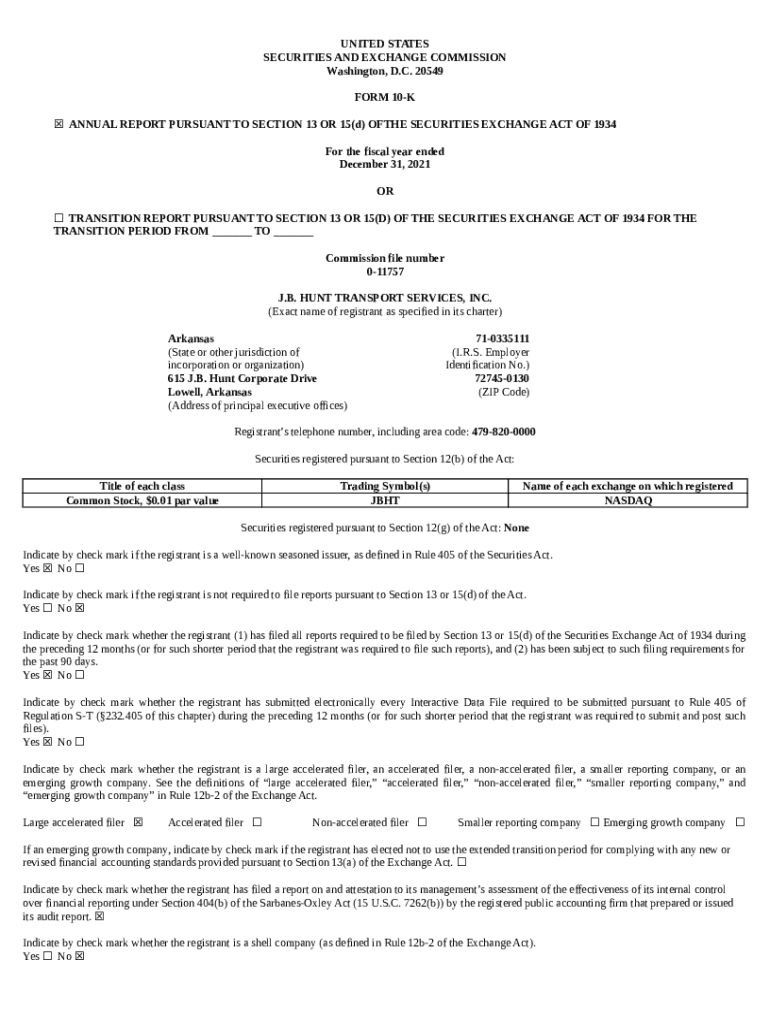 UNITED STATES
SECURITIES AND EXCHANGE COMMISSION
Washington, D.C. 20549

FORM 10-K

☒ ANNUAL REPORT PURSUANT TO SECTION 13 OR 15(d) OF THE SECURITIES EXCHANGE ACT OF 1934

For the fiscal year ended
December 31, 2021

OR

☐ TRANSITION REPORT PURSUANT TO SECTION 13 OR 15(D) OF THE SECURITIES EXCHANGE ACT OF 1934 FOR THE TRANSITION PERIOD FROM _______ TO _______

Commission file number
0-11757

J.B. HUNT TRANSPORT SERVICES, INC.
(Exact name of registrant as specified in its charter)

Arkansas
(State or other jurisdiction of incorporation or organization)
615 J.B. Hunt Corporate Drive
Lowell, Arkansas
(Address of principal executive offices)

71-0335111
(I.R.S. Employer Identification No.)
72745-0130
(ZIP Code)

Registrant's telephone number, including area code: 479-820-0000

Securities registered pursuant to Section 12(b) of the Act:

| Title of each class | Trading Symbol(s) | Name of each exchange on which registered |
|---|---|---|
| Common Stock, $0.01 par value | JBHT | NASDAQ |

Securities registered pursuant to Section 12(g) of the Act: None

Indicate by check mark if the registrant is a well-known seasoned issuer, as defined in Rule 405 of the Securities Act.
Yes ☒ No ☐

Indicate by check mark if the registrant is not required to file reports pursuant to Section 13 or 15(d) of the Act.
Yes ☐ No ☒

Indicate by check mark whether the registrant (1) has filed all reports required to be filed by Section 13 or 15(d) of the Securities Exchange Act of 1934 during the preceding 12 months (or for such shorter period that the registrant was required to file such reports), and (2) has been subject to such filing requirements for the past 90 days.
Yes ☒ No ☐

Indicate by check mark whether the registrant has submitted electronically every Interactive Data File required to be submitted pursuant to Rule 405 of Regulation S-T (§232.405 of this chapter) during the preceding 12 months (or for such shorter period that the registrant was required to submit and post such files).
Yes ☒ No ☐

Indicate by check mark whether the registrant is a large accelerated filer, an accelerated filer, a non-accelerated filer, a smaller reporting company, or an emerging growth company. See the definitions of "large accelerated filer," "accelerated filer," "non-accelerated filer," "smaller reporting company," and "emerging growth company" in Rule 12b-2 of the Exchange Act.

Large accelerated filer ☒ Accelerated filer ☐ Non-accelerated filer ☐ Smaller reporting company ☐ Emerging growth company ☐

If an emerging growth company, indicate by check mark if the registrant has elected not to use the extended transition period for complying with any new or revised financial accounting standards provided pursuant to Section 13(a) of the Exchange Act. ☐

Indicate by check mark whether the registrant has filed a report on and attestation to its management's assessment of the effectiveness of its internal control over financial reporting under Section 404(b) of the Sarbanes-Oxley Act (15 U.S.C. 7262(b)) by the registered public accounting firm that prepared or issued its audit report. ☒

Indicate by check mark whether the registrant is a shell company (as defined in Rule 12b-2 of the Exchange Act).
Yes ☐ No ☒